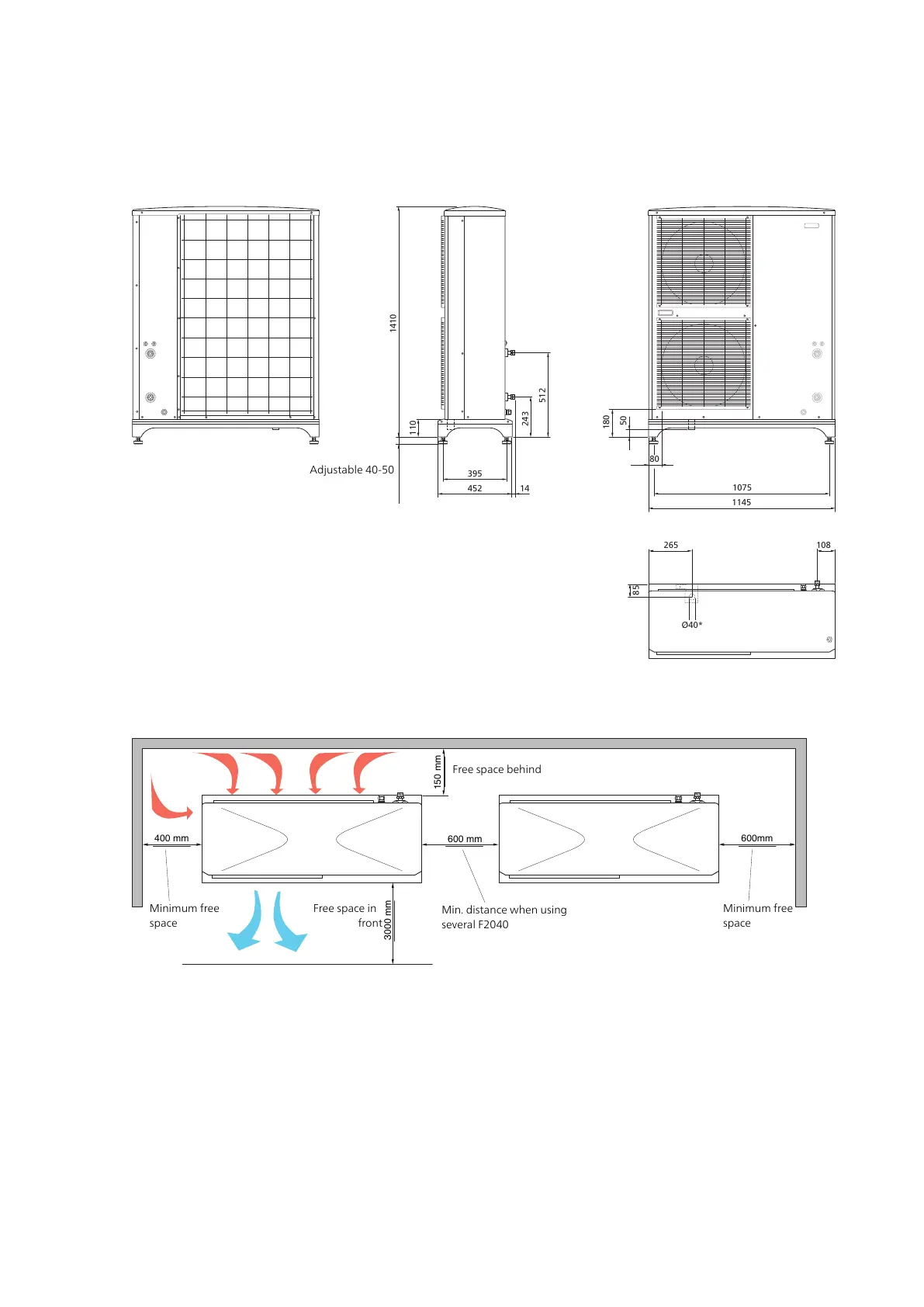 1410

512

243

110

Adjustable 40-50

395

452

14

180

50

80

1075

1145

265

108

85

Ø40*

150 mm

Free space behind

400 mm

600 mm

600mm

Minimum free space

Free space in front

3000 mm

Min. distance when using several F2040

Minimum free space